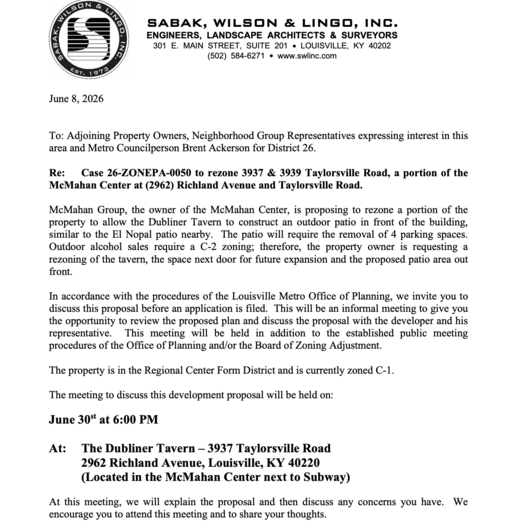 SABAK, WILSON & LINGO, INC.
EST. 1973

SABAK, WILSON & LINGO, INC.
ENGINEERS, LANDSCAPE ARCHITECTS & SURVEYORS
301 E. MAIN STREET, SUITE 201 • LOUISVILLE, KY 40202
(502) 584-6271 • www.swlinc.com

June 8, 2026

To: Adjoining Property Owners, Neighborhood Group Representatives expressing interest in this area and Metro Councilperson Brent Ackerson for District 26.

Re: Case 26-ZONEPA-0050 to rezone 3937 & 3939 Taylorsville Road, a portion of the McMahan Center at (2962) Richland Avenue and Taylorsville Road.

McMahan Group, the owner of the McMahan Center, is proposing to rezone a portion of the property to allow the Dubliner Tavern to construct an outdoor patio in front of the building, similar to the El Nopal patio nearby. The patio will require the removal of 4 parking spaces. Outdoor alcohol sales require a C-2 zoning; therefore, the property owner is requesting a rezoning of the tavern, the space next door for future expansion and the proposed patio area out front.

In accordance with the procedures of the Louisville Metro Office of Planning, we invite you to discuss this proposal before an application is filed. This will be an informal meeting to give you the opportunity to review the proposed plan and discuss the proposal with the developer and his representative. This meeting will be held in addition to the established public meeting procedures of the Office of Planning and/or the Board of Zoning Adjustment.

The property is in the Regional Center Form District and is currently zoned C-1.

The meeting to discuss this development proposal will be held on:

June 30$^{st}$ at 6:00 PM

At: The Dubliner Tavern – 3937 Taylorsville Road
2962 Richland Avenue, Louisville, KY 40220
(Located in the McMahan Center next to Subway)

At this meeting, we will explain the proposal and then discuss any concerns you have. We encourage you to attend this meeting and to share your thoughts.